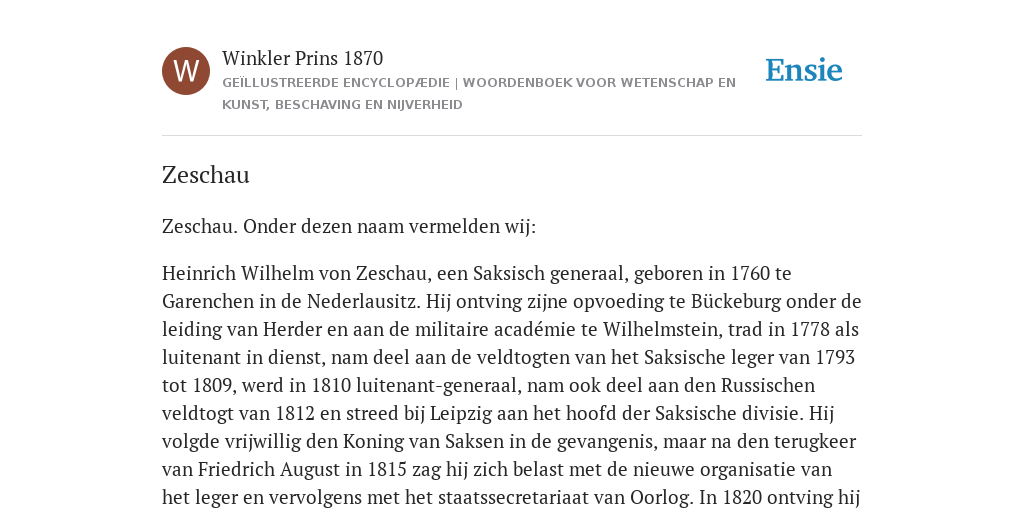 W

Winkler Prins 1870

GEÏLLUSTREERDE ENCYCLOPÆDIE | WOORDENBOEK VOOR WETENSCHAP EN KUNST, BESCHAVING EN NIJVERHEID

Ensie

Zeschau

Zeschau. Onder dezen naam vermelden wij:

Heinrich Wilhelm von Zeschau, een Saksisch generaal, geboren in 1760 te Garenchen in de Nederlausitz. Hij ontving zijne opvoeding te Bückeburg onder de leiding van Herder en aan de militaire académie te Wilhelmstein, trad in 1778 als luitenant in dienst, nam deel aan de veldtogten van het Saksische leger van 1793 tot 1809, werd in 1810 luitenant-generaal, nam ook deel aan den Russischen veldtogt van 1812 en streed bij Leipzig aan het hoofd der Saksische divisie. Hij volgde vrijwillig den Koning van Saksen in de gevangenis, maar na den terugkeer van Friedrich August in 1815 zag hij zich belast met de nieuwe organisatie van het leger en vervolgens met het staatssecretariaat van Oorlog. In 1820 ontving hij